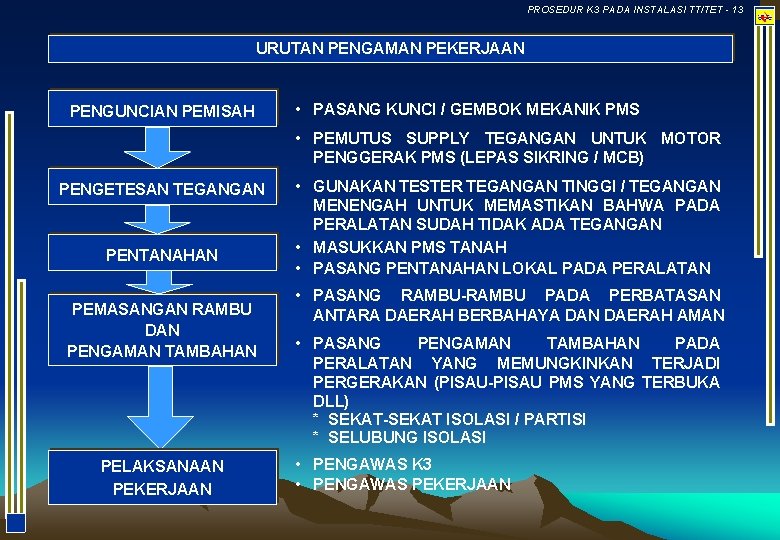 PROSEDUR K3 PADA INSTALASI TT/TET - 13

URUTAN PENGAMAN PEKERJAAN

PENGUNCIAN PEMISAH

PENGETESAN TEGANGAN

PENTANAHAN

PEMASANGAN RAMBU DAN PENGAMAN TAMBAHAN

PELAKSANAAN PEKERJAAN

• PASANG KUNCI / GEMBOK MEKANIK PMS

• PEMUTUS SUPPLY TEGANGAN UNTUK MOTOR PENGGERAK PMS (LEPAS SIKRING / MCB)

• GUNAKAN TESTER TEGANGAN TINGGI / TEGANGAN MENENGAH UNTUK MEMASTIKAN BAHWA PADA PERALATAN SUDAH TIDAK ADA TEGANGAN

• MASUKKAN PMS TANAH

• PASANG PENTANAHAN LOKAL PADA PERALATAN

• PASANG RAMBU-RAMBU PADA PERBATASAN ANTARA DAERAH BERBAHAYA DAN DAERAH AMAN

• PASANG PENGAMAN TAMBAHAN PADA PERALATAN YANG MEMUNGKINKAN TERJADI PERGERAKAN (PISAU-PISAU PMS YANG TERBUKA DLL)
* SEKAT-SEKAT ISOLASI / PARTISI
* SELUBUNG ISOLASI

• PENGAWAS K3
• PENGAWAS PEKERJAAN